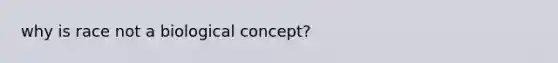 why is race not a biological concept?